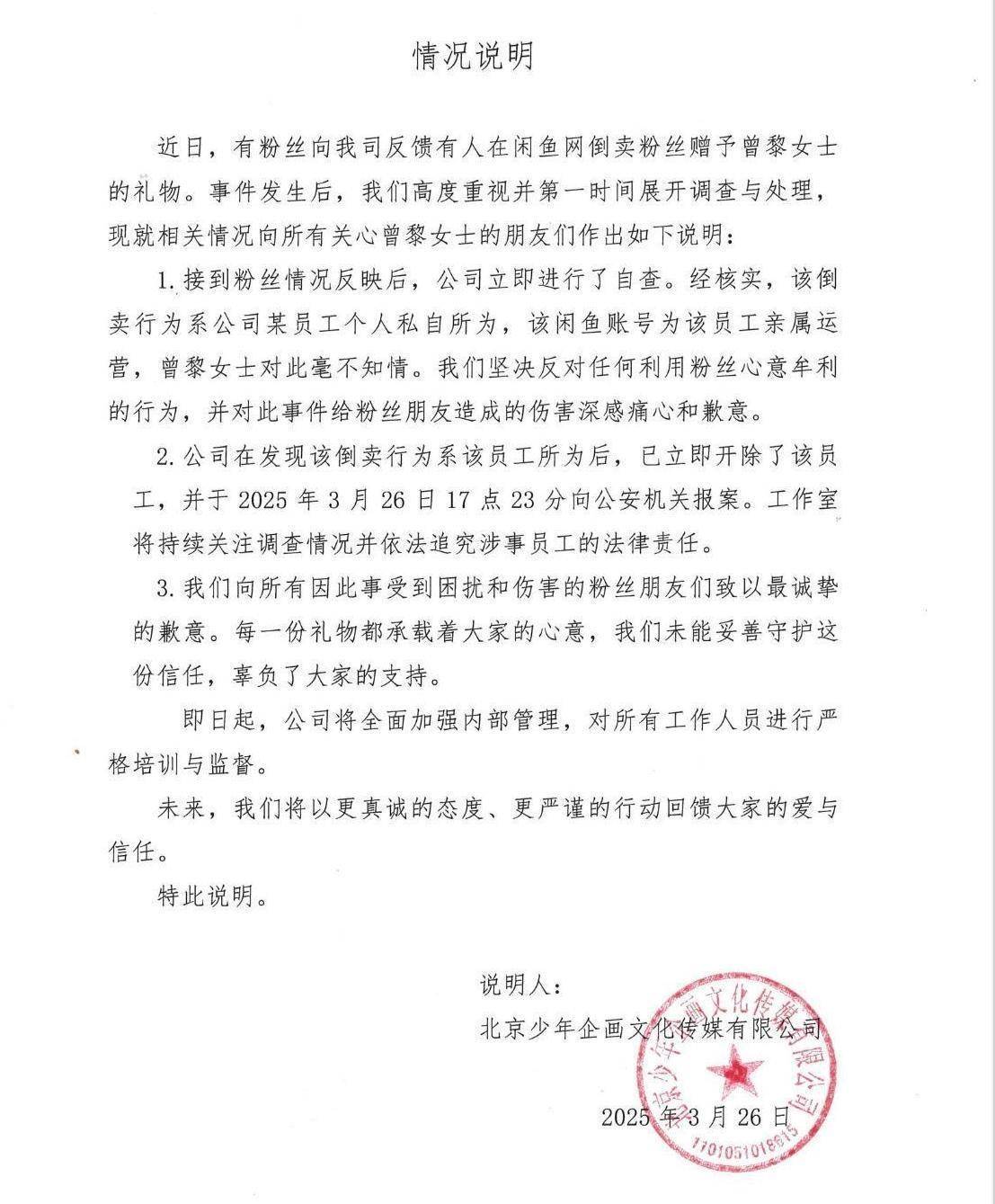 情况说明

近日，有粉丝向我司反馈有人在闲鱼网倒卖粉丝赠予曾黎女士的礼物。事件发生后，我们高度重视并第一时间展开调查与处理，现就相关情况向所有关心曾黎女士的朋友们作出如下说明：

1.接到粉丝情况反映后，公司立即进行了自查。经核实，该倒卖行为系公司某员工个人私自所为，该闲鱼账号为该员工亲属运营，曾黎女士对此毫不知情。我们坚决反对任何利用粉丝心意牟利的行为，并对此事件给粉丝朋友造成的伤害深感痛心和歉意。

2.公司在发现该倒卖行为系该员工所为后，已立即开除了该员工，并于2025年3月26日17点23分向公安机关报案。工作室将持续关注调查情况并依法追究涉事员工的法律责任。

3.我们向所有因此事受到困扰和伤害的粉丝朋友们致以最诚挚的歉意。每一份礼物都承载着大家的心意，我们未能妥善守护这份信任，辜负了大家的支持。

即日起，公司将全面加强内部管理，对所有工作人员进行严格培训与监督。

未来，我们将以更真诚的态度、更严谨的行动回馈大家的爱与信任。

特此说明。

说明人：

北京少年企画文化传媒有限公司

2025年3月26日

北京少年企画文化传媒有限公司
1101051018615